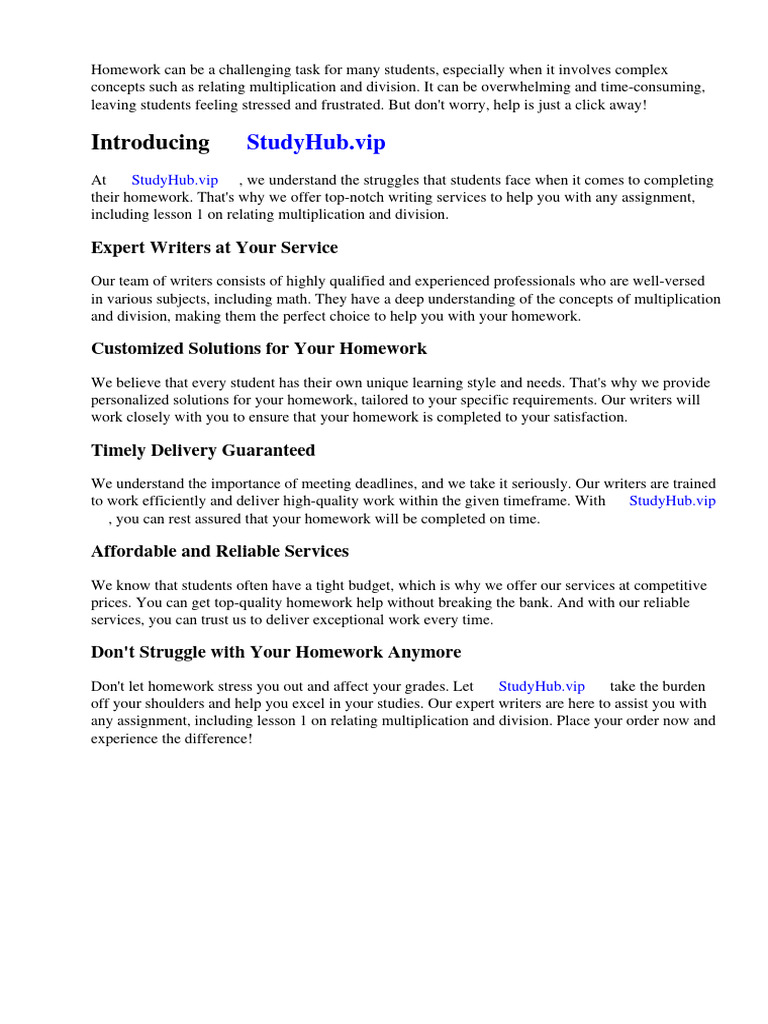 Homework can be a challenging task for many students, especially when it involves complex concepts such as relating multiplication and division. It can be overwhelming and time-consuming, leaving students feeling stressed and frustrated. But don't worry, help is just a click away!

Introducing StudyHub.vip

At StudyHub.vip , we understand the struggles that students face when it comes to completing their homework. That's why we offer top-notch writing services to help you with any assignment, including lesson 1 on relating multiplication and division.

Expert Writers at Your Service

Our team of writers consists of highly qualified and experienced professionals who are well-versed in various subjects, including math. They have a deep understanding of the concepts of multiplication and division, making them the perfect choice to help you with your homework.

Customized Solutions for Your Homework

We believe that every student has their own unique learning style and needs. That's why we provide personalized solutions for your homework, tailored to your specific requirements. Our writers will work closely with you to ensure that your homework is completed to your satisfaction.

Timely Delivery Guaranteed

We understand the importance of meeting deadlines, and we take it seriously. Our writers are trained to work efficiently and deliver high-quality work within the given timeframe. With StudyHub.vip , you can rest assured that your homework will be completed on time.

Affordable and Reliable Services

We know that students often have a tight budget, which is why we offer our services at competitive prices. You can get top-quality homework help without breaking the bank. And with our reliable services, you can trust us to deliver exceptional work every time.

Don't Struggle with Your Homework Anymore

Don't let homework stress you out and affect your grades. Let StudyHub.vip take the burden off your shoulders and help you excel in your studies. Our expert writers are here to assist you with any assignment, including lesson 1 on relating multiplication and division. Place your order now and experience the difference!